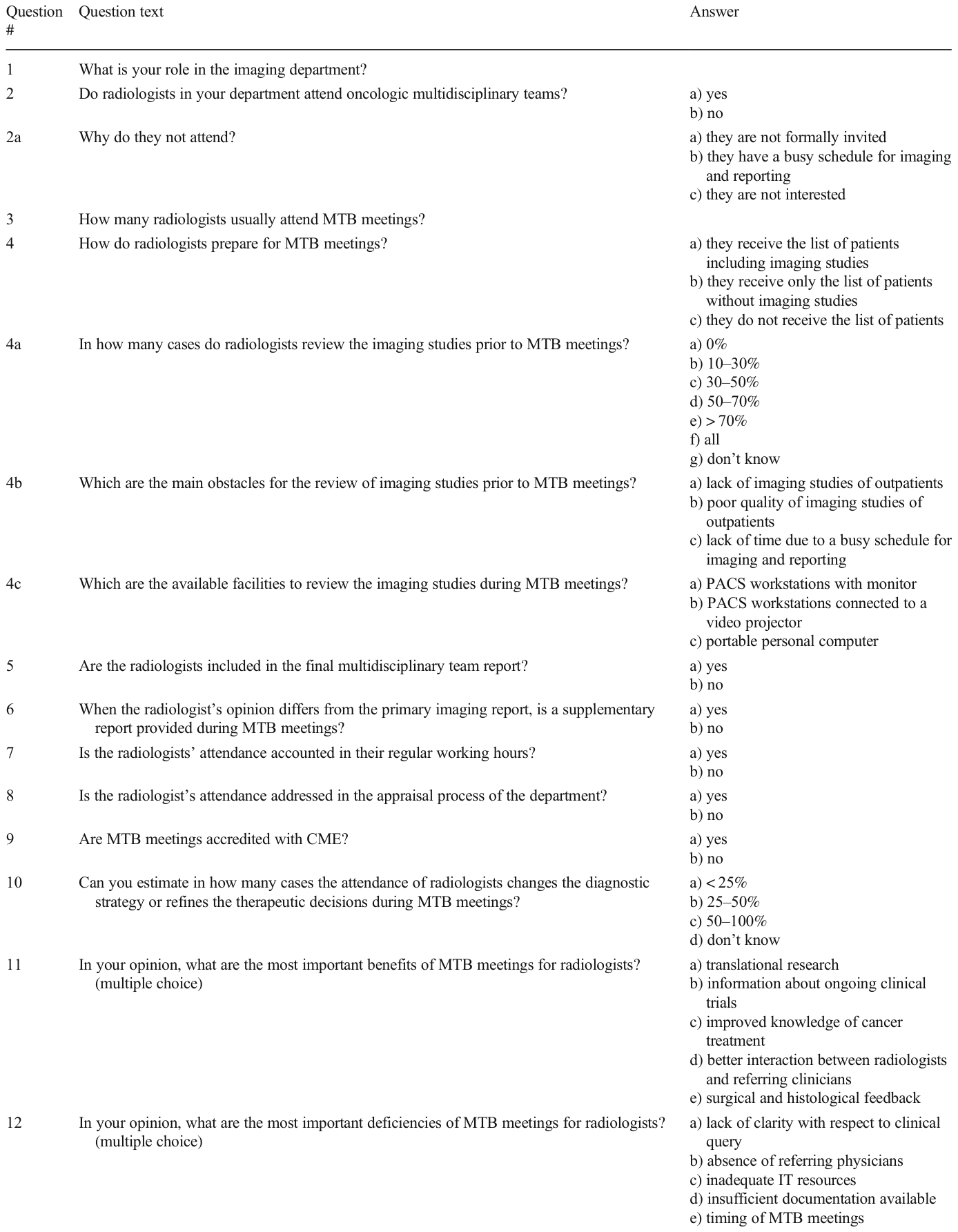 | Question # | Question text | Answer |
|---|---|---|
| 1 | What is your role in the imaging department? | |
| 2 | Do radiologists in your department attend oncologic multidisciplinary teams? | a) yes b) no |
| 2a | Why do they not attend? | a) they are not formally invited b) they have a busy schedule for imaging and reporting c) they are not interested |
| 3 | How many radiologists usually attend MTB meetings? | |
| 4 | How do radiologists prepare for MTB meetings? | a) they receive the list of patients including imaging studies b) they receive only the list of patients without imaging studies c) they do not receive the list of patients |
| 4a | In how many cases do radiologists review the imaging studies prior to MTB meetings? | a) 0% b) 10–30% c) 30–50% d) 50–70% e) > 70% f) all g) don't know |
| 4b | Which are the main obstacles for the review of imaging studies prior to MTB meetings? | a) lack of imaging studies of outpatients b) poor quality of imaging studies of outpatients c) lack of time due to a busy schedule for imaging and reporting |
| 4c | Which are the available facilities to review the imaging studies during MTB meetings? | a) PACS workstations with monitor b) PACS workstations connected to a video projector c) portable personal computer |
| 5 | Are the radiologists included in the final multidisciplinary team report? | a) yes b) no |
| 6 | When the radiologist's opinion differs from the primary imaging report, is a supplementary report provided during MTB meetings? | a) yes b) no |
| 7 | Is the radiologists' attendance accounted in their regular working hours? | a) yes b) no |
| 8 | Is the radiologist's attendance addressed in the appraisal process of the department? | a) yes b) no |
| 9 | Are MTB meetings accredited with CME? | a) yes b) no |
| 10 | Can you estimate in how many cases the attendance of radiologists changes the diagnostic strategy or refines the therapeutic decisions during MTB meetings? | a) < 25% b) 25–50% c) 50–100% d) don't know |
| 11 | In your opinion, what are the most important benefits of MTB meetings for radiologists? (multiple choice) | a) translational research b) information about ongoing clinical trials c) improved knowledge of cancer treatment d) better interaction between radiologists and referring clinicians e) surgical and histological feedback |
| 12 | In your opinion, what are the most important deficiencies of MTB meetings for radiologists? (multiple choice) | a) lack of clarity with respect to clinical query b) absence of referring physicians c) inadequate IT resources d) insufficient documentation available e) timing of MTB meetings |